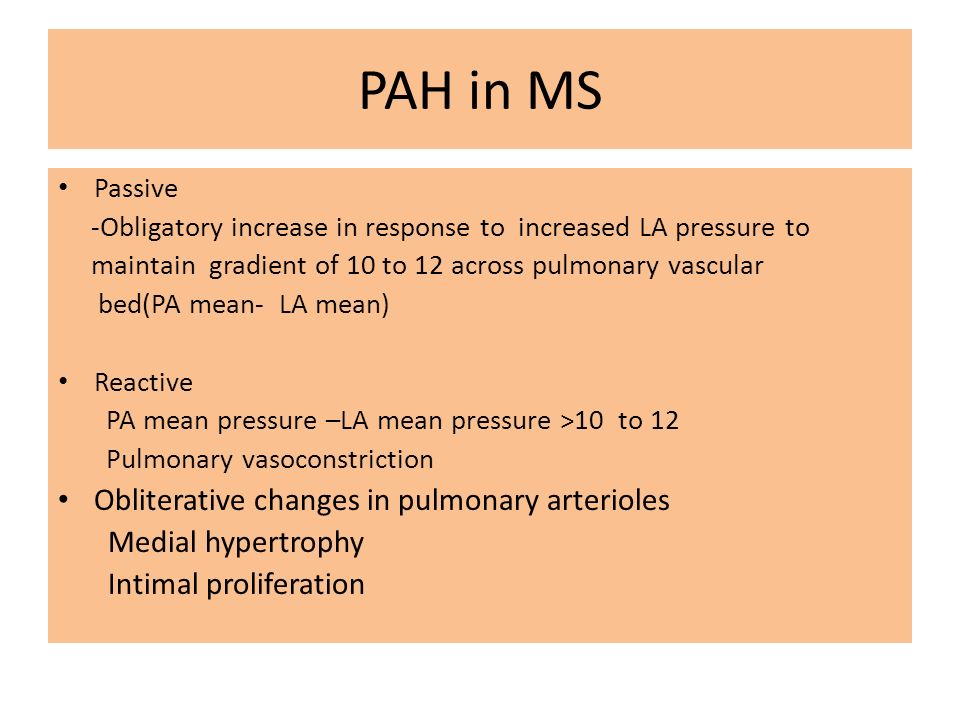 PAH in MS

• Passive
-Obligatory increase in response to increased LA pressure to maintain gradient of 10 to 12 across pulmonary vascular bed(PA mean- LA mean)

• Reactive
PA mean pressure –LA mean pressure >10 to 12
Pulmonary vasoconstriction

• Obliterative changes in pulmonary arterioles
Medial hypertrophy
Intimal proliferation